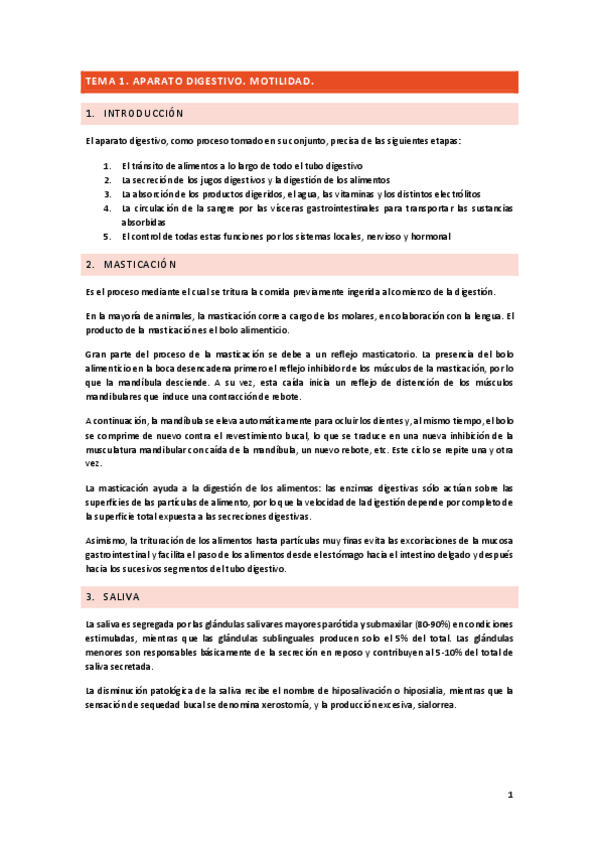 TEMA 1. APARATO DIGESTIVO. MOTILIDAD.

1. INTRODUCCIÓN

El aparato digestivo, como proceso tomado en su conjunto, precisa de las siguientes etapas:

1. El tránsito de alimentos a lo largo de todo el tubo digestivo
2. La secreción de los jugos digestivos y la digestión de los alimentos
3. La absorción de los productos digeridos, el agua, las vitaminas y los distintos electrólitos
4. La circulación de la sangre por las vísceras gastrointestinales para transportar las sustancias absorbidas
5. El control de todas estas funciones por los sistemas locales, nervioso y hormonal

2. MASTICACIÓN

Es el proceso mediante el cual se tritura la comida previamente ingerida al comienzo de la digestión.

En la mayoría de animales, la masticación corre a cargo de los molares, en colaboración con la lengua. El producto de la masticación es el bolo alimenticio.

Gran parte del proceso de la masticación se debe a un reflejo masticatorio. La presencia del bolo alimenticio en la boca desencadena primero el reflejo inhibidor de los músculos de la masticación, por lo que la mandíbula desciende. A su vez, esta caída inicia un reflejo de distención de los músculos mandibulares que induce una contracción de rebote.

A continuación, la mandíbula se eleva automáticamente para ocluir los dientes y, al mismo tiempo, el bolo se comprime de nuevo contra el revestimiento bucal, lo que se traduce en una nueva inhibición de la musculatura mandibular con caída de la mandíbula, un nuevo rebote, etc. Este ciclo se repite una y otra vez.

La masticación ayuda a la digestión de los alimentos: las enzimas digestivas sólo actúan sobre las superficies de las partículas de alimento, por lo que la velocidad de la digestión depende por completo de la superficie total expuesta a las secreciones digestivas.

Asimismo, la trituración de los alimentos hasta partículas muy finas evita las excoriaciones de la mucosa gastrointestinal y facilita el paso de los alimentos desde el estómago hacia el intestino delgado y después hacia los sucesivos segmentos del tubo digestivo.

3. SALIVA

La saliva es segregada por las glándulas salivares mayores parótida y submaxilar (80-90%) en condiciones estimuladas, mientras que las glándulas sublinguales producen solo el 5% del total. Las glándulas menores son responsables básicamente de la secreción en reposo y contribuyen al 5-10% del total de saliva secretada.

La disminución patológica de la saliva recibe el nombre de hiposalivación o hiposialia, mientras que la sensación de sequedad bucal se denomina xerostomía, y la producción excesiva, sialorrea.

1